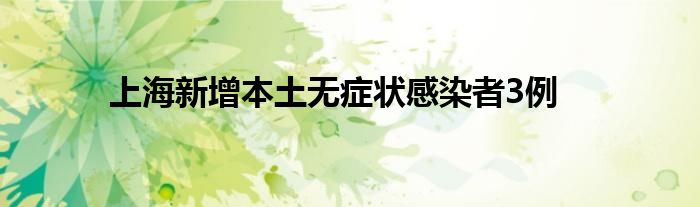 上海新增本土无症状感染者3例